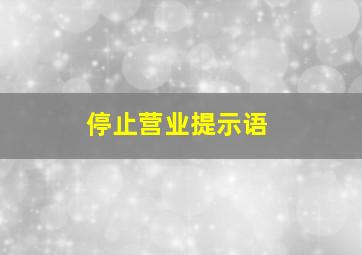 停止营业提示语